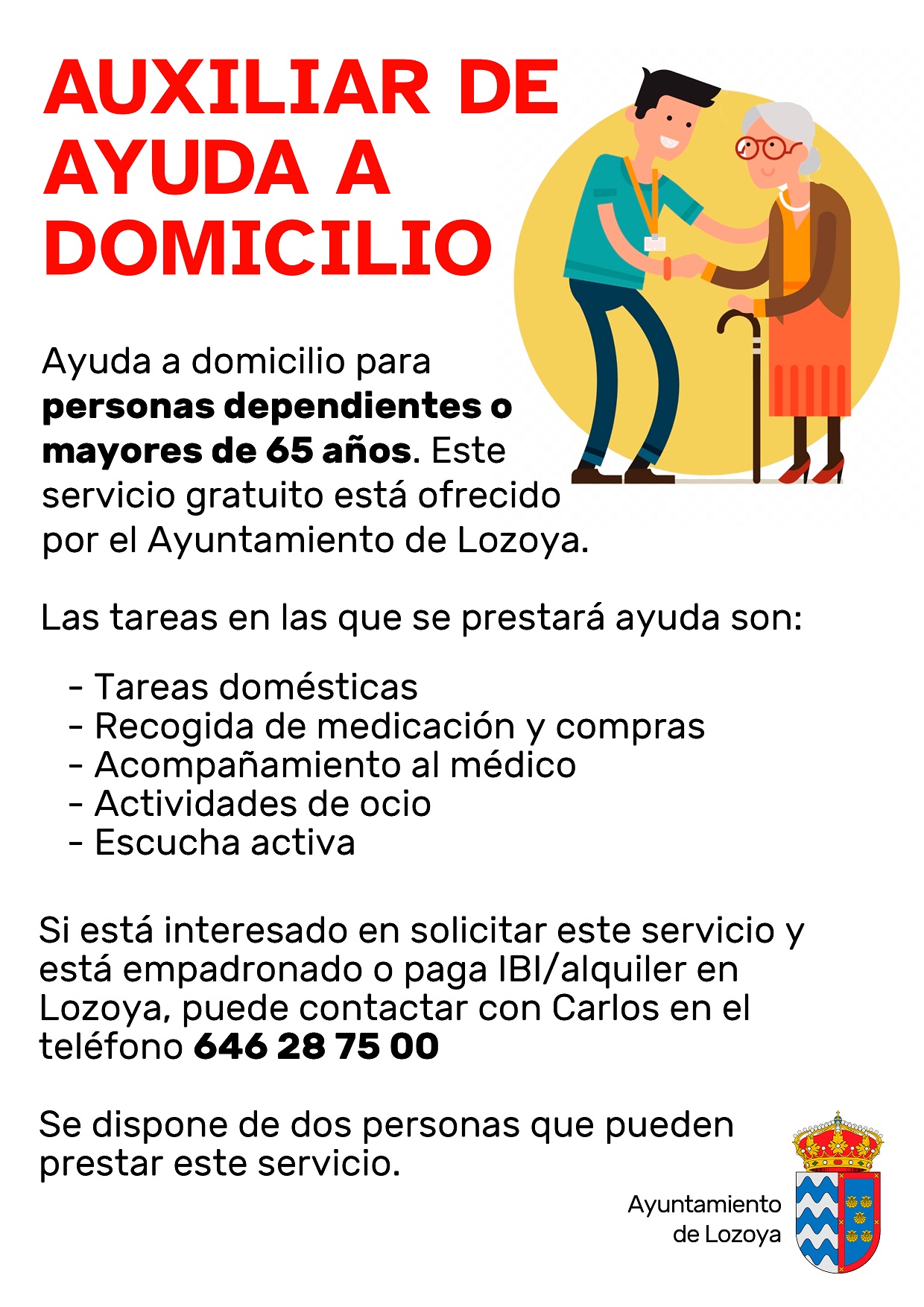 AUXILIAR DE AYUDA A DOMICILIO

Ayuda a domicilio para personas dependientes o mayores de 65 años. Este servicio gratuito está ofrecido por el Ayuntamiento de Lozoya.

Las tareas en las que se prestará ayuda son:

- Tareas domésticas
- Recogida de medicación y compras
- Acompañamiento al médico
- Actividades de ocio
- Escucha activa

Si está interesado en solicitar este servicio y está empadronado o paga IBI/alquiler en Lozoya, puede contactar con Carlos en el teléfono 646 28 75 00

Se dispone de dos personas que pueden prestar este servicio.

Ayuntamiento
de Lozoya